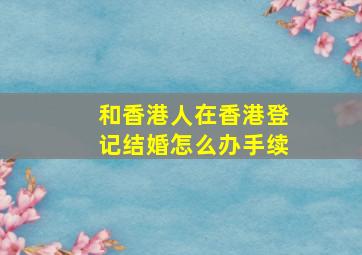 和香港人在香港登记结婚怎么办手续